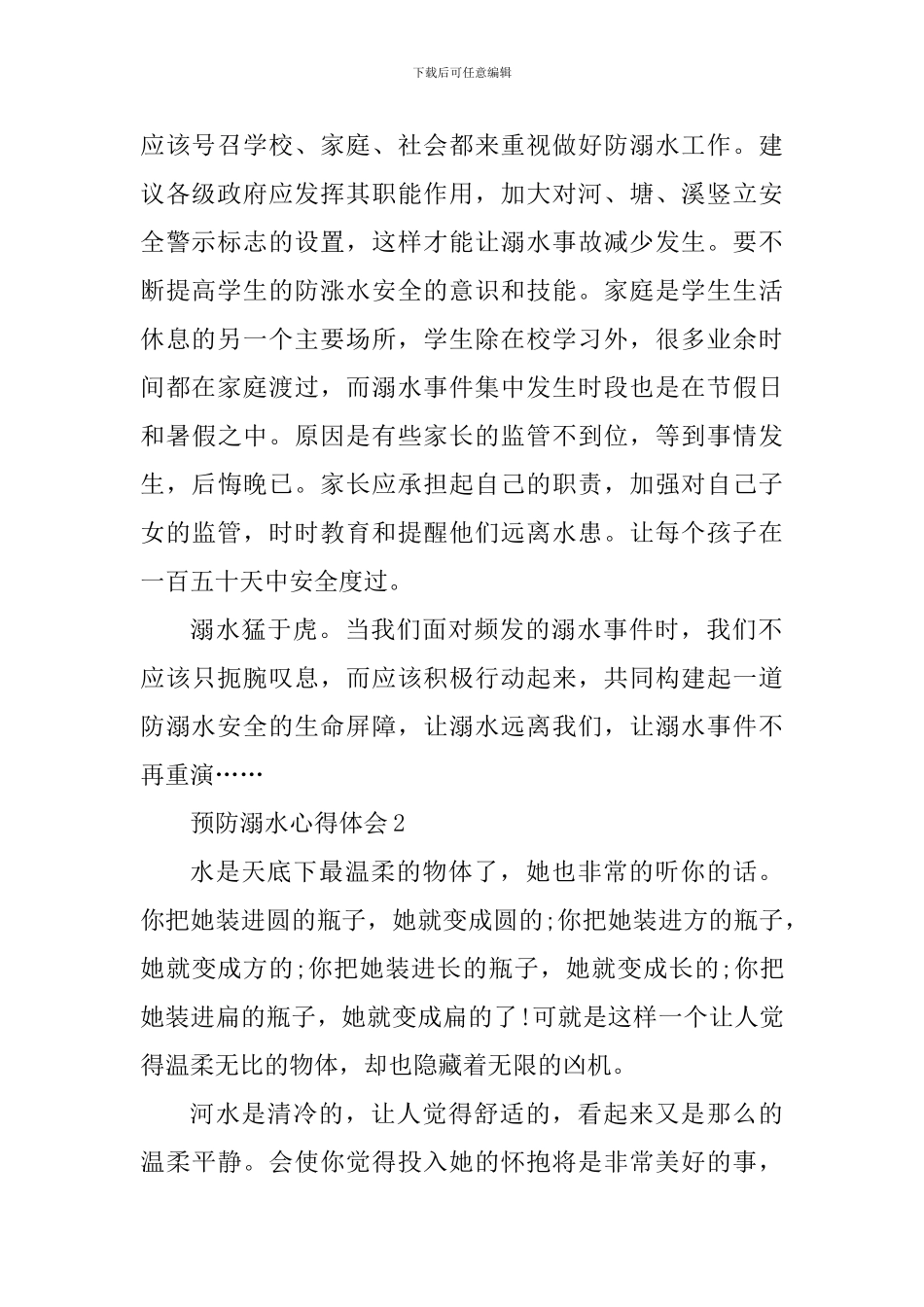 下载后可任意编辑

应该号召学校、家庭、社会都来重视做好防溺水工作。建议各级政府应发挥其职能作用，加大对河、塘、溪竖立安全警示标志的设置，这样才能让溺水事故减少发生。要不断提高学生的防涨水安全的意识和技能。家庭是学生生活休息的另一个主要场所，学生除在校学习外，很多业余时间都在家庭渡过，而溺水事件集中发生时段也是在节假日和暑假之中。原因是有些家长的监管不到位，等到事情发生，后悔晚已。家长应承担起自己的职责，加强对自己子女的监管，时时教育和提醒他们远离水患。让每个孩子在一百五十天中安全度过。

溺水猛于虎。当我们面对频发的溺水事件时，我们不应该只扼腕叹息，而应该积极行动起来，共同构建起一道防溺水安全的生命屏障，让溺水远离我们，让溺水事件不再重演……

预防溺水心得体会2

水是天底下最温柔的物体了，她也非常的听你的话。你把她装进圆的瓶子，她就变成圆的;你把她装进方的瓶子，她就变成方的;你把她装进长的瓶子，她就变成长的;你把她装进扁的瓶子，她就变成扁的了!可就是这样一个让人觉得温柔无比的物体，却也隐藏着无限的凶机。

河水是清冷的，让人觉得舒适的，看起来又是那么的温柔平静。会使你觉得投入她的怀抱将是非常美好的事，